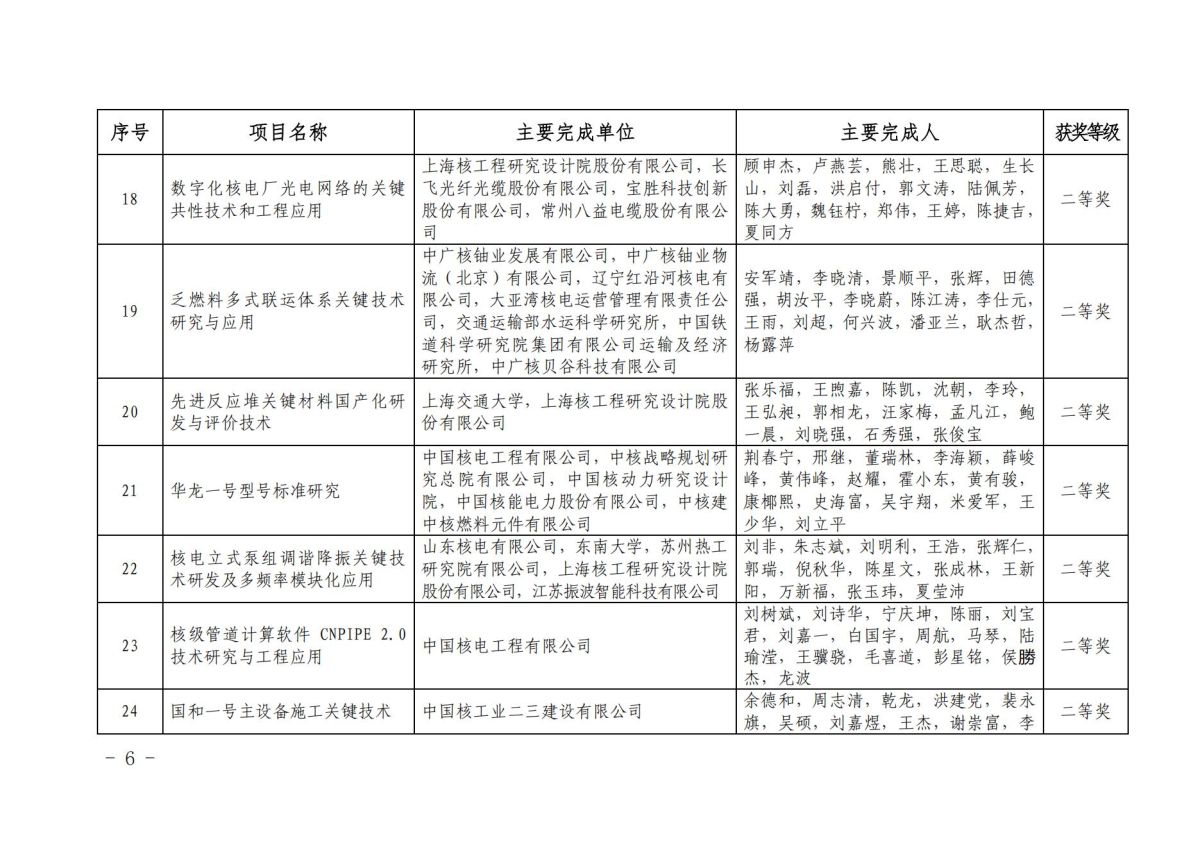 | 序号 | 项目名称 | 主要完成单位 | 主要完成人 | 获奖等级 |
|---|---|---|---|---|
| 18 | 数字化核电厂光电网络的关键共性技术和工程应用 | 上海核工程研究设计院股份有限公司，长飞光纤光缆股份有限公司，宝胜科技创新股份有限公司，常州八益电缆股份有限公司 | 顾申杰，卢燕芸，熊壮，王思聪，生长山，刘磊，洪启付，郭文涛，陆佩芳，陈大勇，魏钰柠，郑伟，王婷，陈捷吉，夏同方 | 二等奖 |
| 19 | 乏燃料多式联运体系关键技术研究与应用 | 中广核铀业发展有限公司，中广核铀业物流（北京）有限公司，辽宁红沿河核电有限公司，大亚湾核电运营管理有限责任公司，交通运输部水运科学研究所，中国铁道科学研究院集团有限公司运输及经济研究所，中广核贝谷科技有限公司 | 安军靖，李晓清，景顺平，张辉，田德强，胡汝平，李晓蔚，陈江涛，李仕元，王雨，刘超，何兴波，潘亚兰，耿杰哲，杨露萍 | 二等奖 |
| 20 | 先进反应堆关键材料国产化研发与评价技术 | 上海交通大学，上海核工程研究设计院股份有限公司 | 张乐福，王煦嘉，陈凯，沈朝，李玲，王弘昶，郭相龙，汪家梅，孟凡江，鲍一晨，刘晓强，石秀强，张俊宝 | 二等奖 |
| 21 | 华龙一号型号标准研究 | 中国核电工程有限公司，中核战略规划研究总院有限公司，中国核动力研究设计院，中国核能电力股份有限公司，中核建中核燃料元件有限公司 | 荆春宁，邢继，董瑞林，李海颖，薛峻峰，黄伟峰，赵耀，霍小东，黄有骏，康椰熙，史海富，吴宇翔，米爱军，王少华，刘立平 | 二等奖 |
| 22 | 核电立式泵组调谐降振关键技术研发及多频率模块化应用 | 山东核电有限公司，东南大学，苏州热工研究院有限公司，上海核工程研究设计院股份有限公司，江苏振波智能科技有限公司 | 刘非，朱志斌，刘明利，王浩，张辉仁，郭瑞，倪秋华，陈星文，张成林，王新阳，万新福，张玉玮，夏莹沛 | 二等奖 |
| 23 | 核级管道计算软件 CNPIPE 2.0 技术研究与工程应用 | 中国核电工程有限公司 | 刘树斌，刘诗华，宁庆坤，陈丽，刘宝君，刘嘉一，白国宇，周航，马琴，陆瑜滢，王骥骁，毛喜道，彭星铭，侯勝杰，龙波 | 二等奖 |
| 24 | 国和一号主设备施工关键技术 | 中国核工业二三建设有限公司 | 余德和，周志清，乾龙，洪建党，裴永旗，吴硕，刘嘉煜，王杰，谢崇富，李 | 二等奖 |

- 6 -